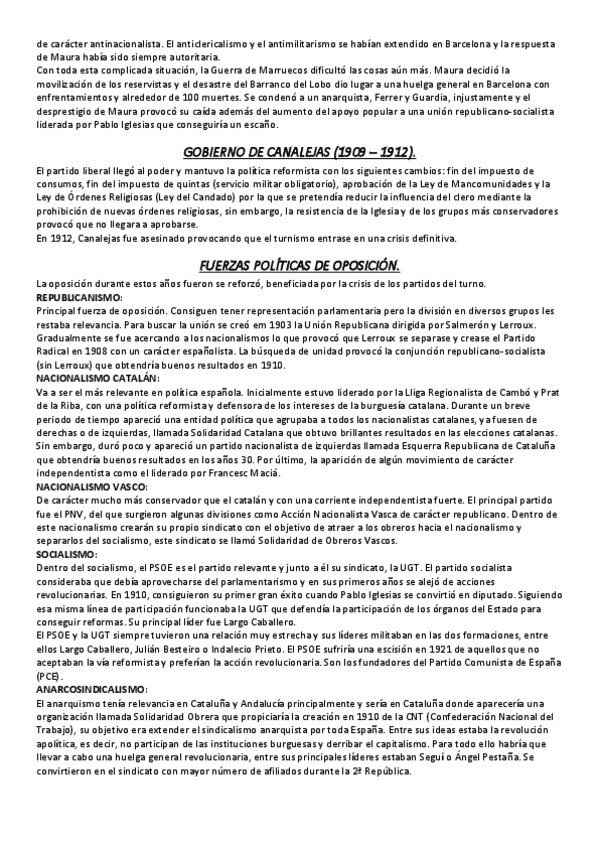 de carácter antinacionalista. El anticlericalismo y el antimilitarismo se habían extendido en Barcelona y la respuesta de Maura había sido siempre autoritaria.
Con toda esta complicada situación, la Guerra de Marruecos dificultó las cosas aún más. Maura decidió la movilización de los reservistas y el desastre del Barranco del Lobo dio lugar a una huelga general en Barcelona con enfrentamientos y alrededor de 100 muertes. Se condenó a un anarquista, Ferrer y Guardia, injustamente y el desprestigio de Maura provocó su caída además del aumento del apoyo popular a una unión republicano-socialista liderada por Pablo Iglesias que conseguiría un escaño.

GOBIERNO DE CANALEJAS (1909 – 1912).

El partido liberal llegó al poder y mantuvo la política reformista con los siguientes cambios: fin del impuesto de consumos, fin del impuesto de quintas (servicio militar obligatorio), aprobación de la Ley de Mancomunidades y la Ley de Órdenes Religiosas (Ley del Candado) por la que se pretendía reducir la influencia del clero mediante la prohibición de nuevas órdenes religiosas, sin embargo, la resistencia de la Iglesia y de los grupos más conservadores provocó que no llegara a aprobarse.
En 1912, Canalejas fue asesinado provocando que el turnismo entrase en una crisis definitiva.

FUERZAS POLÍTICAS DE OPOSICIÓN.

La oposición durante estos años fueron se reforzó, beneficiada por la crisis de los partidos del turno.
REPUBLICANISMO:
Principal fuerza de oposición. Consiguen tener representación parlamentaria pero la división en diversos grupos les restaba relevancia. Para buscar la unión se creó em 1903 la Unión Republicana dirigida por Salmerón y Lerroux. Gradualmente se fue acercando a los nacionalismos lo que provocó que Lerroux se separase y crease el Partido Radical en 1908 con un carácter españolista. La búsqueda de unidad provocó la conjunción republicano-socialista (sin Lerroux) que obtendría buenos resultados en 1910.
NACIONALISMO CATALÁN:
Va a ser el más relevante en política española. Inicialmente estuvo liderado por la Lliga Regionalista de Cambó y Prat de la Riba, con una política reformista y defensora de los intereses de la burguesía catalana. Durante un breve periodo de tiempo apareció una entidad política que agrupaba a todos los nacionalistas catalanes, ya fuesen de derechas o de izquierdas, llamada Solidaridad Catalana que obtuvo brillantes resultados en las elecciones catalanas. Sin embargo, duró poco y apareció un partido nacionalista de izquierdas llamada Esquerra Republicana de Cataluña que obtendría buenos resultados en los años 30. Por último, la aparición de algún movimiento de carácter independentista como el liderado por Francesc Maciá.
NACIONALISMO VASCO:
De carácter mucho más conservador que el catalán y con una corriente independentista fuerte. El principal partido fue el PNV, del que surgieron algunas divisiones como Acción Nacionalista Vasca de carácter republicano. Dentro de este nacionalismo crearán su propio sindicato con el objetivo de atraer a los obreros hacia el nacionalismo y separarlos del socialismo, este sindicato se llamó Solidaridad de Obreros Vascos.
SOCIALISMO:
Dentro del socialismo, el PSOE es el partido relevante y junto a él su sindicato, la UGT. El partido socialista consideraba que debía aprovecharse del parlamentarismo y en sus primeros años se alejó de acciones revolucionarias. En 1910, consiguieron su primer gran éxito cuando Pablo Iglesias se convirtió en diputado. Siguiendo esa misma línea de participación funcionaba la UGT que defendía la participación de los órganos del Estado para conseguir reformas. Su principal líder fue Largo Caballero.
El PSOE y la UGT siempre tuvieron una relación muy estrecha y sus líderes militaban en las dos formaciones, entre ellos Largo Caballero, Julián Besteiro o Indalecio Prieto. El PSOE sufriría una escisión en 1921 de aquellos que no aceptaban la vía reformista y preferían la acción revolucionaria. Son los fundadores del Partido Comunista de España (PCE).
ANARCOSINDICALISMO:
El anarquismo tenía relevancia en Cataluña y Andalucía principalmente y sería en Cataluña donde aparecería una organización llamada Solidaridad Obrera que propiciaría la creación en 1910 de la CNT (Confederación Nacional del Trabajo), su objetivo era extender el sindicalismo anarquista por toda España. Entre sus ideas estaba la revolución apolítica, es decir, no participan de las instituciones burguesas y derribar el capitalismo. Para todo ello habría que llevar a cabo una huelga general revolucionaria, entre sus principales líderes estaban Seguí o Ángel Pestaña. Se convirtieron en el sindicato con mayor número de afiliados durante la 2ª República.